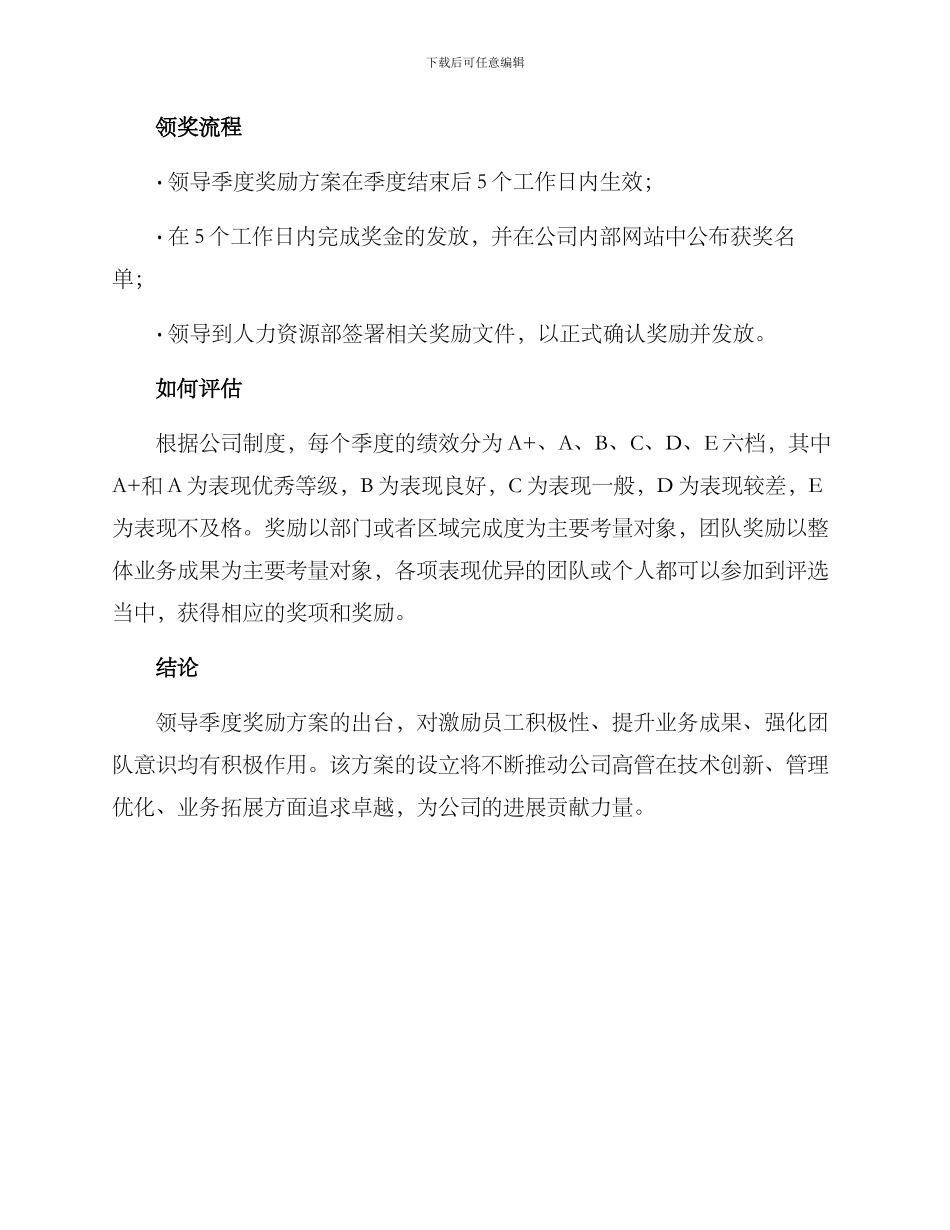 下载后可任意编辑

领奖流程

· 领导季度奖励方案在季度结束后 5 个工作日内生效；

· 在 5 个工作日内完成奖金的发放，并在公司内部网站中公布获奖名单；

· 领导到人力资源部签署相关奖励文件，以正式确认奖励并发放。

如何评估

根据公司制度，每个季度的绩效分为 A+、A、B、C、D、E 六档，其中 A+和 A 为表现优秀等级，B 为表现良好，C 为表现一般，D 为表现较差，E 为表现不及格。奖励以部门或者区域完成度为主要考量对象，团队奖励以整体业务成果为主要考量对象，各项表现优异的团队或个人都可以参加到评选当中，获得相应的奖项和奖励。

结论

领导季度奖励方案的出台，对激励员工积极性、提升业务成果、强化团队意识均有积极作用。该方案的设立将不断推动公司高管在技术创新、管理优化、业务拓展方面追求卓越，为公司的进展贡献力量。